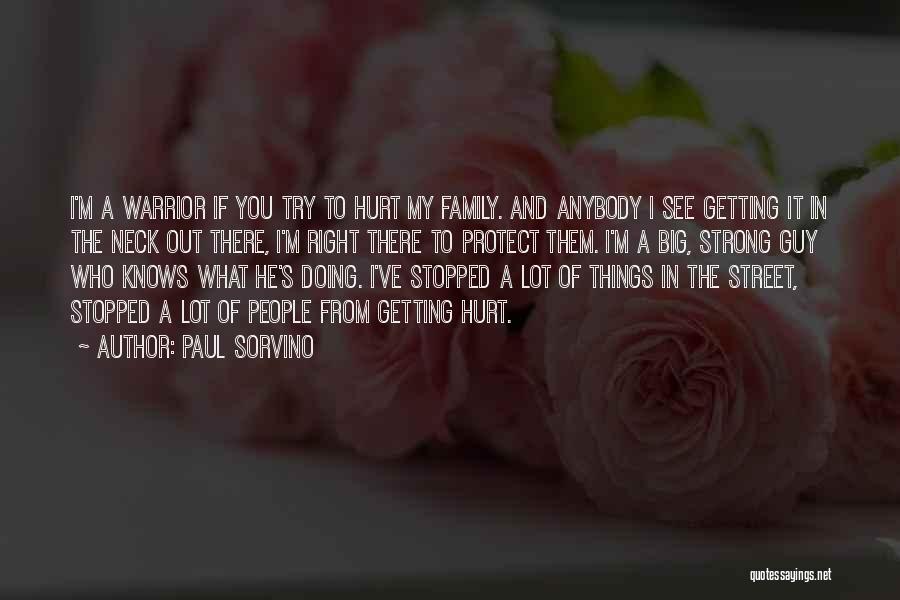 I'M A WARRIOR IF YOU TRY TO HURT MY FAMILY. AND ANYBODY I SEE GETTING IT IN THE NECK OUT THERE, I'M RIGHT THERE TO PROTECT THEM. I'M A BIG, STRONG GUY WHO KNOWS WHAT HE'S DOING. I'VE STOPPED A LOT OF THINGS IN THE STREET, STOPPED A LOT OF PEOPLE FROM GETTING HURT.

~ AUTHOR: PAUL SORVINO

quotessayings.net